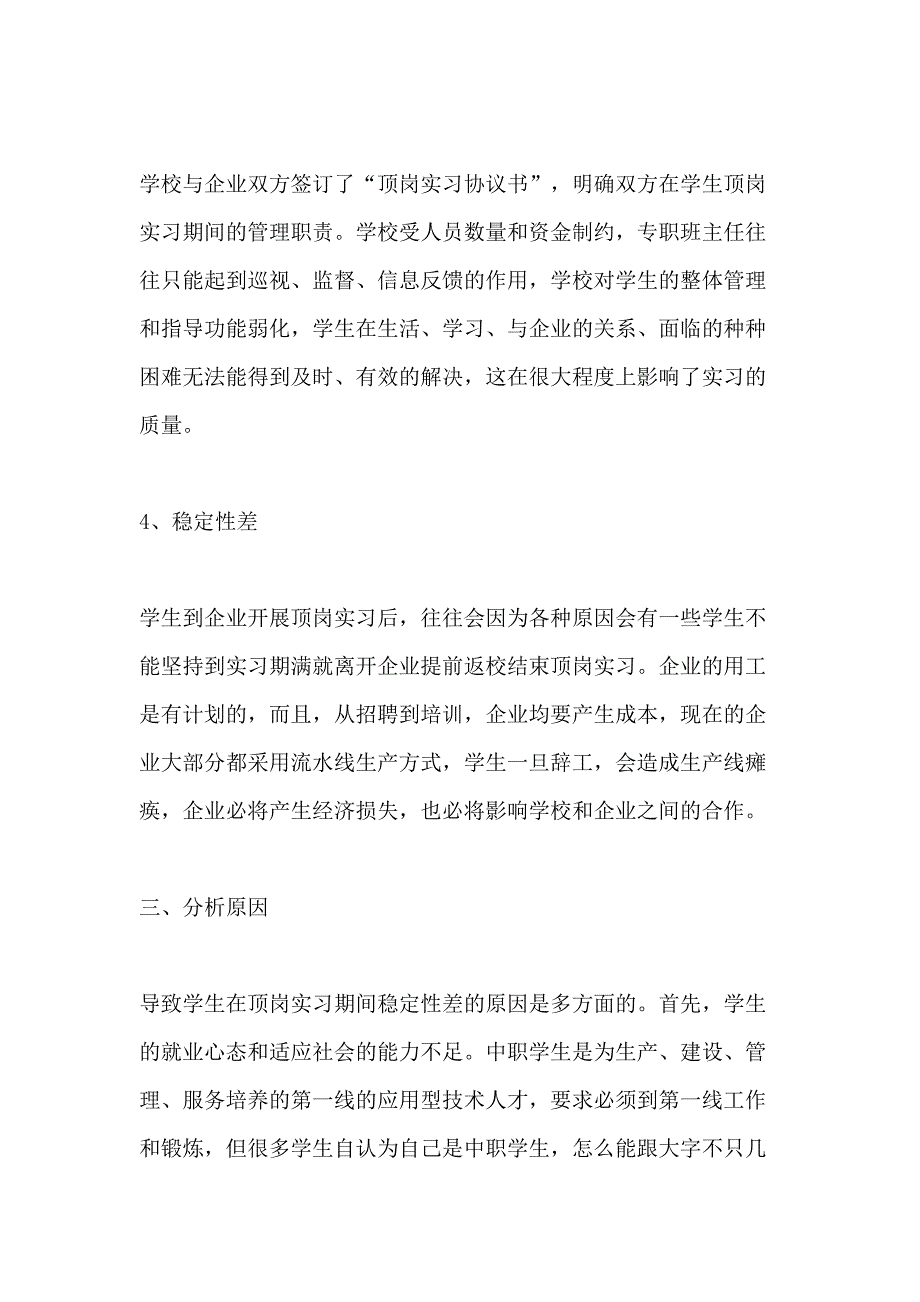 学校与企业双方签订了“顶岗实习协议书”，明确双方在学生顶岗实习期间的管理职责。学校受人员数量和资金制约，专职班主任往往只能起到巡视、监督、信息反馈的作用，学校对学生的整体管理和指导功能弱化，学生在生活、学习、与企业的关系、面临的种种困难无法能得到及时、有效的解决，这在很大程度上影响了实习的质量。

4、稳定性差

学生到企业开展顶岗实习后，往往会因为各种原因会有一些学生不能坚持到实习期满就离开企业提前返校结束顶岗实习。企业的用工是有计划的，而且，从招聘到培训，企业均要产生成本，现在的企业大部分都采用流水线生产方式，学生一旦辞工，会造成生产线瘫痪，企业必将产生经济损失，也必将影响学校和企业之间的合作。

三、分析原因

导致学生在顶岗实习期间稳定性差的原因是多方面的。首先，学生的就业心态和适应社会的能力不足。中职学生是为生产、建设、管理、服务培养的第一线的应用型技术人才，要求必须到第一线工作和锻炼，但很多学生自认为自己是中职学生，怎么能跟大字不只几